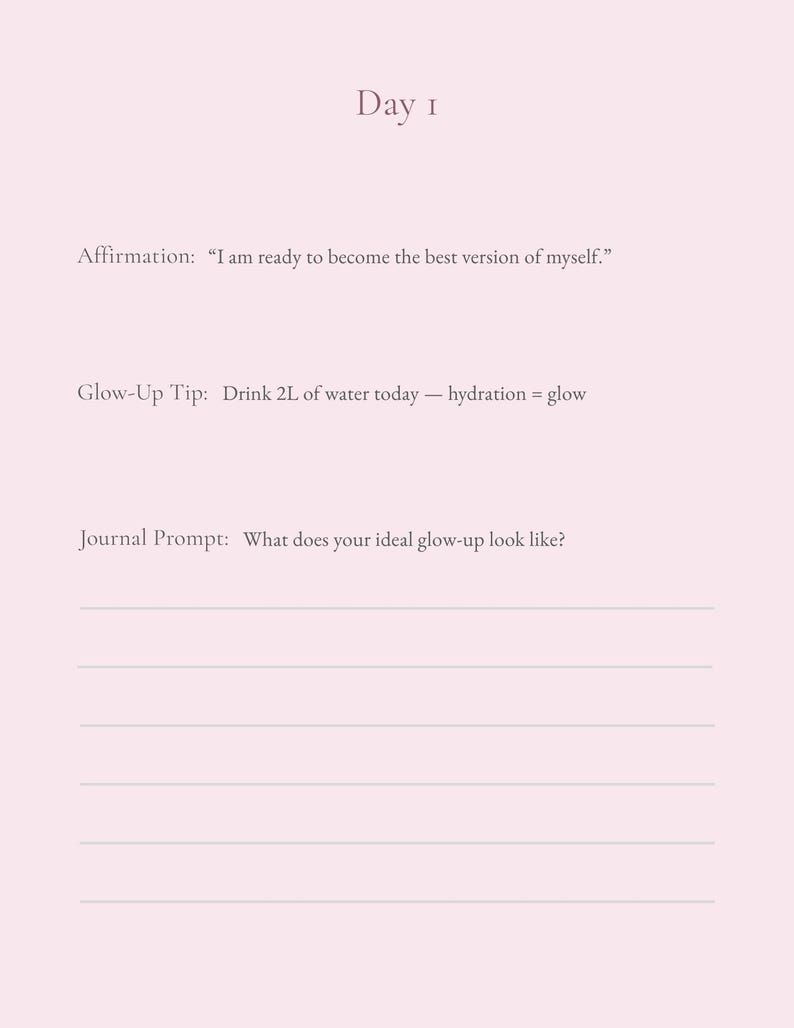 Day 1

Affirmation: “I am ready to become the best version of myself.”

Glow-Up Tip: Drink 2L of water today — hydration = glow

Journal Prompt: What does your ideal glow-up look like?